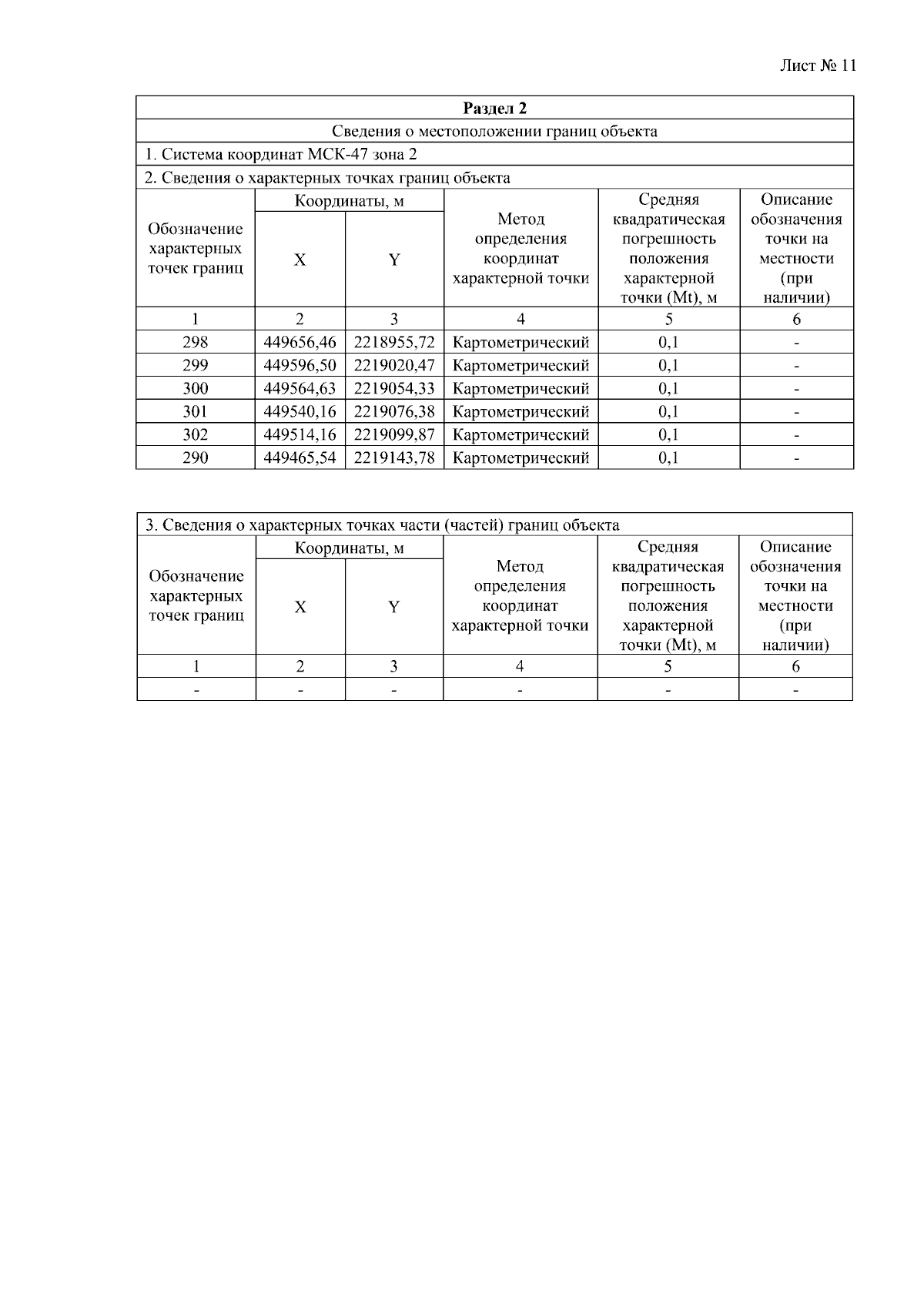 Лист № 11

Раздел 2

Сведения о местоположении границ объекта

1. Система координат МСК-47 зона 2

2. Сведения о характерных точках границ объекта

| Обозначение характерных точек границ | Координаты, м X | Координаты, м Y | Метод определения координат характерной точки | Средняя квадратическая погрешность положения характерной точки (Mt), м | Описание обозначения точки на местности (при наличии) |
|---|---|---|---|---|---|
| 1 | 2 | 3 | 4 | 5 | 6 |
| 298 | 449656,46 | 2218955,72 | Картометрический | 0,1 | - |
| 299 | 449596,50 | 2219020,47 | Картометрический | 0,1 | - |
| 300 | 449564,63 | 2219054,33 | Картометрический | 0,1 | - |
| 301 | 449540,16 | 2219076,38 | Картометрический | 0,1 | - |
| 302 | 449514,16 | 2219099,87 | Картометрический | 0,1 | - |
| 290 | 449465,54 | 2219143,78 | Картометрический | 0,1 | - |

3. Сведения о характерных точках части (частей) границ объекта

| Обозначение характерных точек границ | Координаты, м X | Координаты, м Y | Метод определения координат характерной точки | Средняя квадратическая погрешность положения характерной точки (Mt), м | Описание обозначения точки на местности (при наличии) |
|---|---|---|---|---|---|
| 1 | 2 | 3 | 4 | 5 | 6 |
| - | - | - | - | - | - |